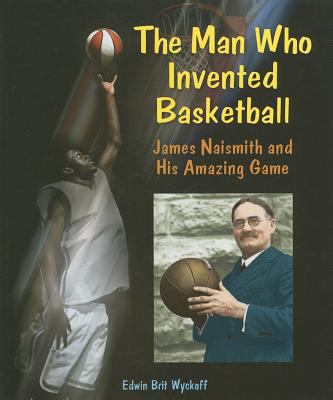 The Man Who Invented Basketball

James Naismith and His Amazing Game

Edwin Brit Wyckoff